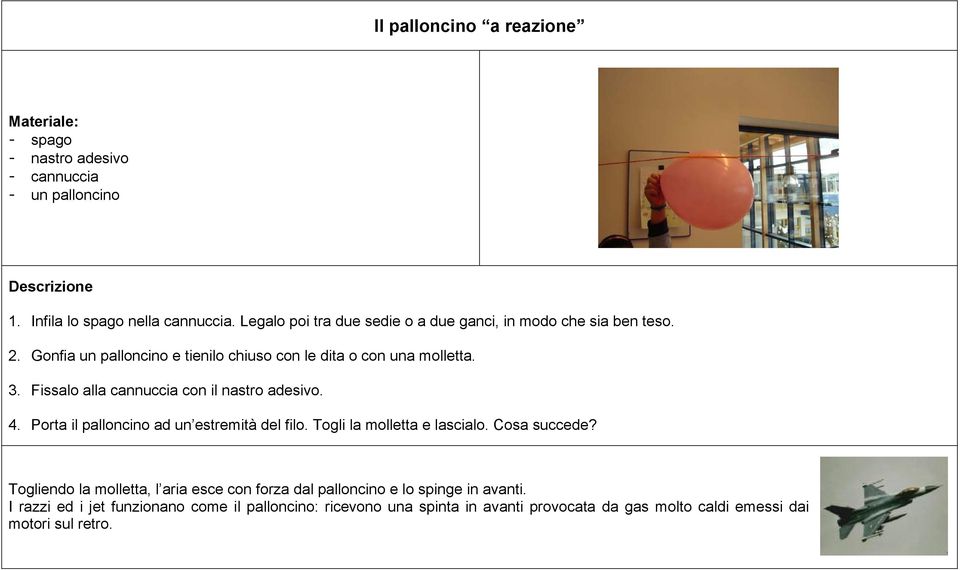 Il palloncino “a reazione”

Materiale:
- spago
- nastro adesivo
- cannuccia
- un palloncino

Descrizione

1. Infila lo spago nella cannuccia. Legalo poi tra due sedie o a due ganci, in modo che sia ben teso.

2. Gonfia un palloncino e tienilo chiuso con le dita o con una molletta.

3. Fissalo alla cannuccia con il nastro adesivo.

4. Porta il palloncino ad un’estremità del filo. Togli la molletta e lascialo. Cosa succede?

Togliendo la molletta, l’aria esce con forza dal palloncino e lo spinge in avanti.
I razzi ed i jet funzionano come il palloncino: ricevono una spinta in avanti provocata da gas molto caldi emessi dai motori sul retro.